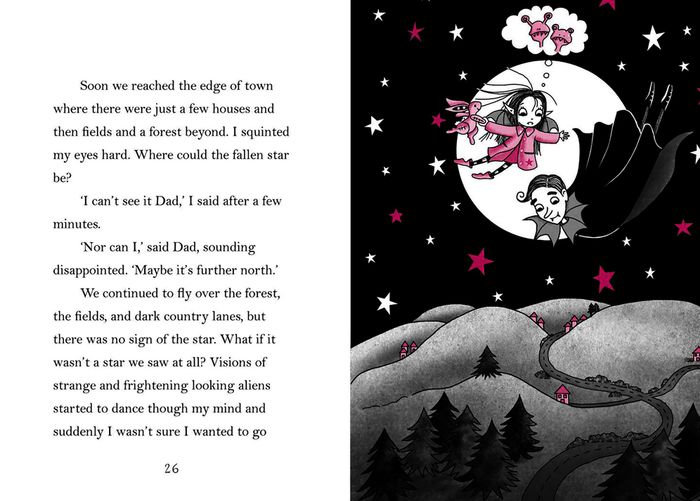 Soon we reached the edge of town where there were just a few houses and then fields and a forest beyond. I squinted my eyes hard. Where could the fallen star be?

'I can't see it Dad,' I said after a few minutes.

'Nor can I,' said Dad, sounding disappointed. 'Maybe it's further north.'

We continued to fly over the forest, the fields, and dark country lanes, but there was no sign of the star. What if it wasn't a star we saw at all? Visions of strange and frightening looking aliens started to dance though my mind and suddenly I wasn't sure I wanted to go

26